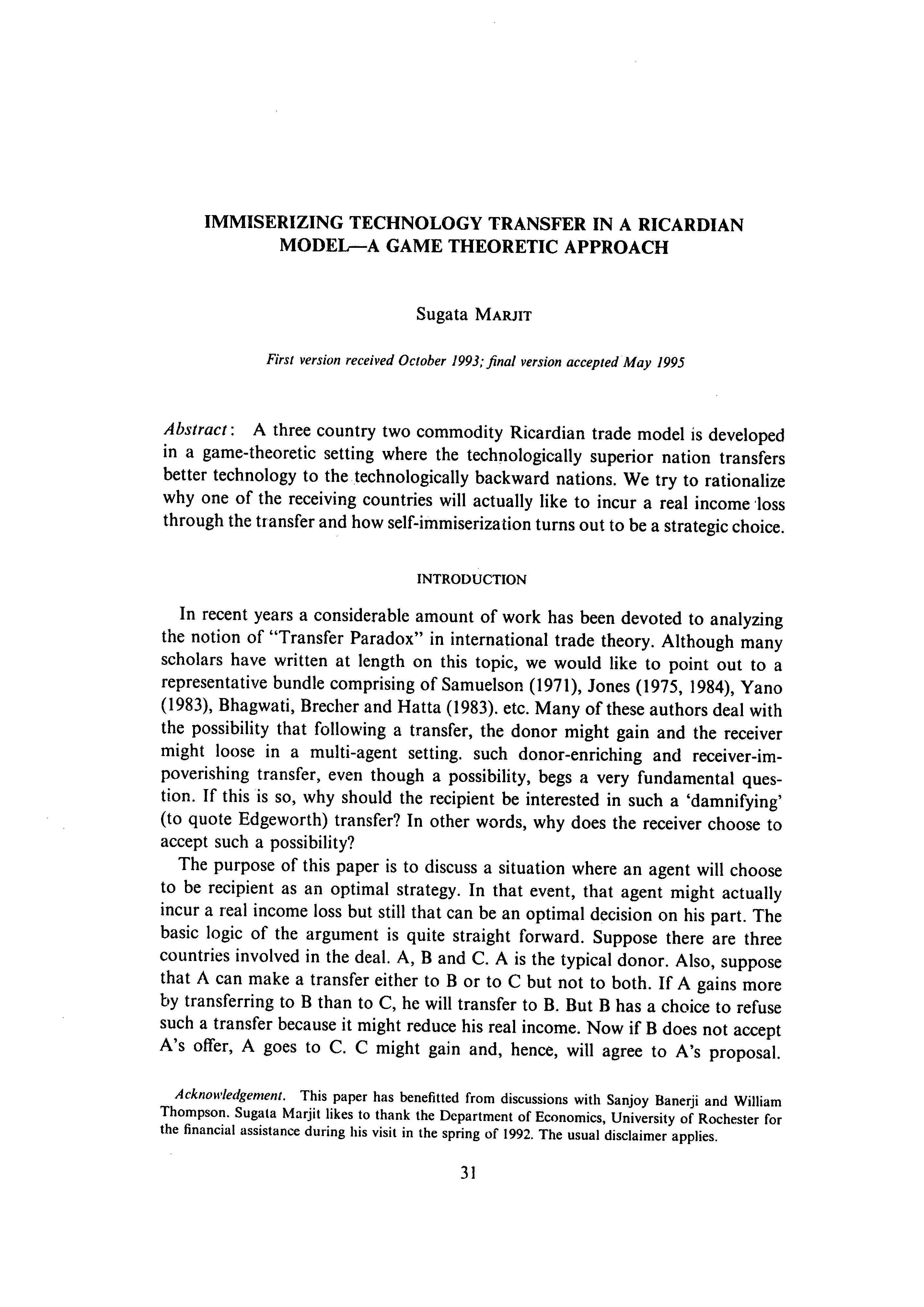 IMMISERIZING TECHNOLOGY TRANSFER IN A RICARDIAN MODEL—A GAME THEORETIC APPROACH

Sugata MARJIT

First version received October 1993; final version accepted May 1995

Abstract: A three country two commodity Ricardian trade model is developed in a game-theoretic setting where the technologically superior nation transfers better technology to the technologically backward nations. We try to rationalize why one of the receiving countries will actually like to incur a real income loss through the transfer and how self-immiserization turns out to be a strategic choice.

INTRODUCTION

In recent years a considerable amount of work has been devoted to analyzing the notion of "Transfer Paradox" in international trade theory. Although many scholars have written at length on this topic, we would like to point out to a representative bundle comprising of Samuelson (1971), Jones (1975, 1984), Yano (1983), Bhagwati, Brecher and Hatta (1983). etc. Many of these authors deal with the possibility that following a transfer, the donor might gain and the receiver might loose in a multi-agent setting. such donor-enriching and receiver-impoverishing transfer, even though a possibility, begs a very fundamental question. If this is so, why should the recipient be interested in such a 'damnifying' (to quote Edgeworth) transfer? In other words, why does the receiver choose to accept such a possibility?

The purpose of this paper is to discuss a situation where an agent will choose to be recipient as an optimal strategy. In that event, that agent might actually incur a real income loss but still that can be an optimal decision on his part. The basic logic of the argument is quite straight forward. Suppose there are three countries involved in the deal. A, B and C. A is the typical donor. Also, suppose that A can make a transfer either to B or to C but not to both. If A gains more by transferring to B than to C, he will transfer to B. But B has a choice to refuse such a transfer because it might reduce his real income. Now if B does not accept A's offer, A goes to C. C might gain and, hence, will agree to A's proposal.

Acknowledgement. This paper has benefitted from discussions with Sanjoy Banerji and William Thompson. Sugata Marjit likes to thank the Department of Economics, University of Rochester for the financial assistance during his visit in the spring of 1992. The usual disclaimer applies.

31